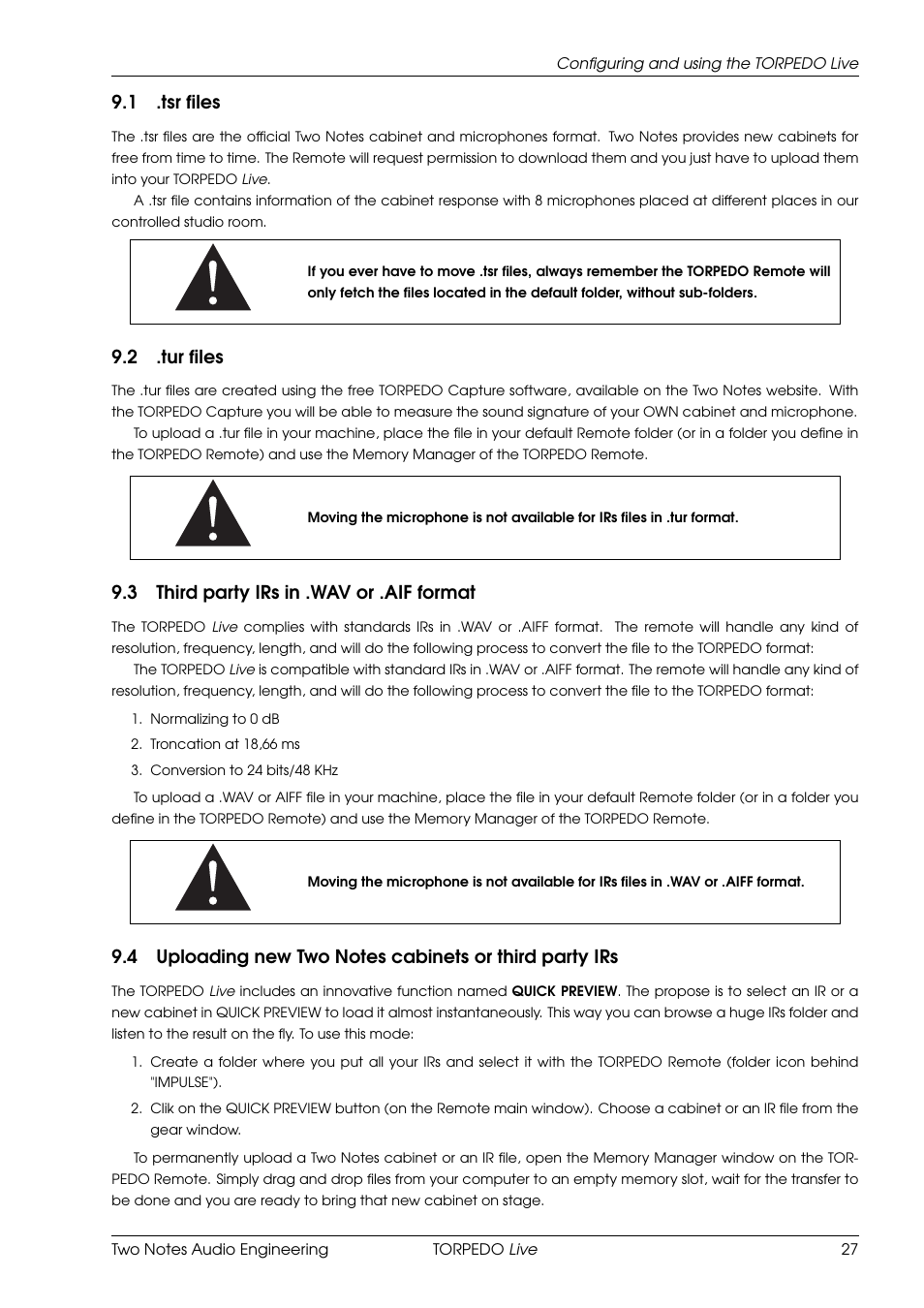 Configuring and using the TORPEDO Live

9.1 .tsr files

The .tsr files are the official Two Notes cabinet and microphones format. Two Notes provides new cabinets for free from time to time. The Remote will request permission to download them and you just have to upload them into your TORPEDO Live.

A .tsr file contains information of the cabinet response with 8 microphones placed at different places in our controlled studio room.

If you ever have to move .tsr files, always remember the TORPEDO Remote will only fetch the files located in the default folder, without sub-folders.

9.2 .tur files

The .tur files are created using the free TORPEDO Capture software, available on the Two Notes website. With the TORPEDO Capture you will be able to measure the sound signature of your OWN cabinet and microphone.

To upload a .tur file in your machine, place the file in your default Remote folder (or in a folder you define in the TORPEDO Remote) and use the Memory Manager of the TORPEDO Remote.

Moving the microphone is not available for IRs files in .tur format.

9.3 Third party IRs in .WAV or .AIF format

The TORPEDO Live complies with standards IRs in .WAV or .AIFF format. The remote will handle any kind of resolution, frequency, length, and will do the following process to convert the file to the TORPEDO format:

The TORPEDO Live is compatible with standard IRs in .WAV or .AIFF format. The remote will handle any kind of resolution, frequency, length, and will do the following process to convert the file to the TORPEDO format:

1. Normalizing to 0 dB
2. Troncation at 18,66 ms
3. Conversion to 24 bits/48 KHz

To upload a .WAV or AIFF file in your machine, place the file in your default Remote folder (or in a folder you define in the TORPEDO Remote) and use the Memory Manager of the TORPEDO Remote.

Moving the microphone is not available for IRs files in .WAV or .AIFF format.

9.4 Uploading new Two Notes cabinets or third party IRs

The TORPEDO Live includes an innovative function named QUICK PREVIEW. The propose is to select an IR or a new cabinet in QUICK PREVIEW to load it almost instantaneously. This way you can browse a huge IRs folder and listen to the result on the fly. To use this mode:

1. Create a folder where you put all your IRs and select it with the TORPEDO Remote (folder icon behind "IMPULSE").
2. Clik on the QUICK PREVIEW button (on the Remote main window). Choose a cabinet or an IR file from the gear window.

To permanently upload a Two Notes cabinet or an IR file, open the Memory Manager window on the TORPEDO Remote. Simply drag and drop files from your computer to an empty memory slot, wait for the transfer to be done and you are ready to bring that new cabinet on stage.

Two Notes Audio Engineering TORPEDO Live 27